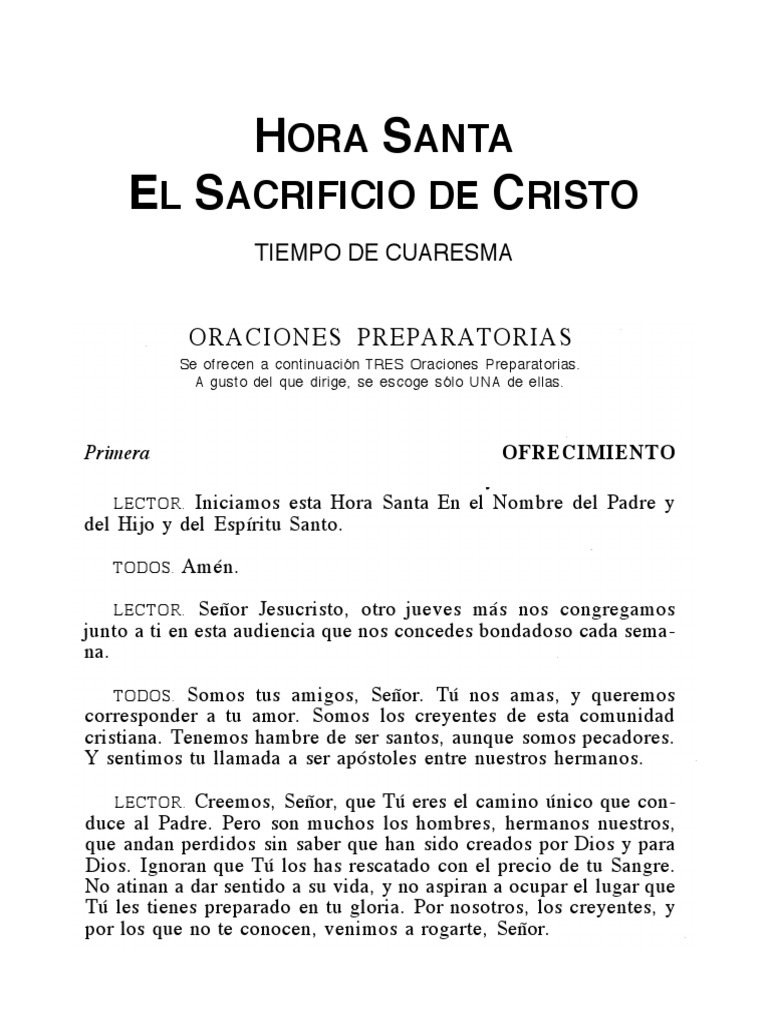 HORA SANTA
EL SACRIFICIO DE CRISTO

TIEMPO DE CUARESMA

ORACIONES PREPARATORIAS
Se ofrecen a continuación TRES Oraciones Preparatorias.
A gusto del que dirige, se escoge sólo UNA de ellas.

Primera

OFRECIMIENTO

LECTOR. Iniciamos esta Hora Santa En el Nombre del Padre y del Hijo y del Espíritu Santo.

TODOS. Amén.

LECTOR. Señor Jesucristo, otro jueves más nos congregamos junto a ti en esta audiencia que nos concedes bondadoso cada semana.

TODOS. Somos tus amigos, Señor. Tú nos amas, y queremos corresponder a tu amor. Somos los creyentes de esta comunidad cristiana. Tenemos hambre de ser santos, aunque somos pecadores. Y sentimos tu llamada a ser apóstoles entre nuestros hermanos.

LECTOR. Creemos, Señor, que Tú eres el camino único que conduce al Padre. Pero son muchos los hombres, hermanos nuestros, que andan perdidos sin saber que han sido creados por Dios y para Dios. Ignoran que Tú los has rescatado con el precio de tu Sangre. No atinan a dar sentido a su vida, y no aspiran a ocupar el lugar que Tú les tienes preparado en tu gloria. Por nosotros, los creyentes, y por los que no te conocen, venimos a rogarte, Señor.